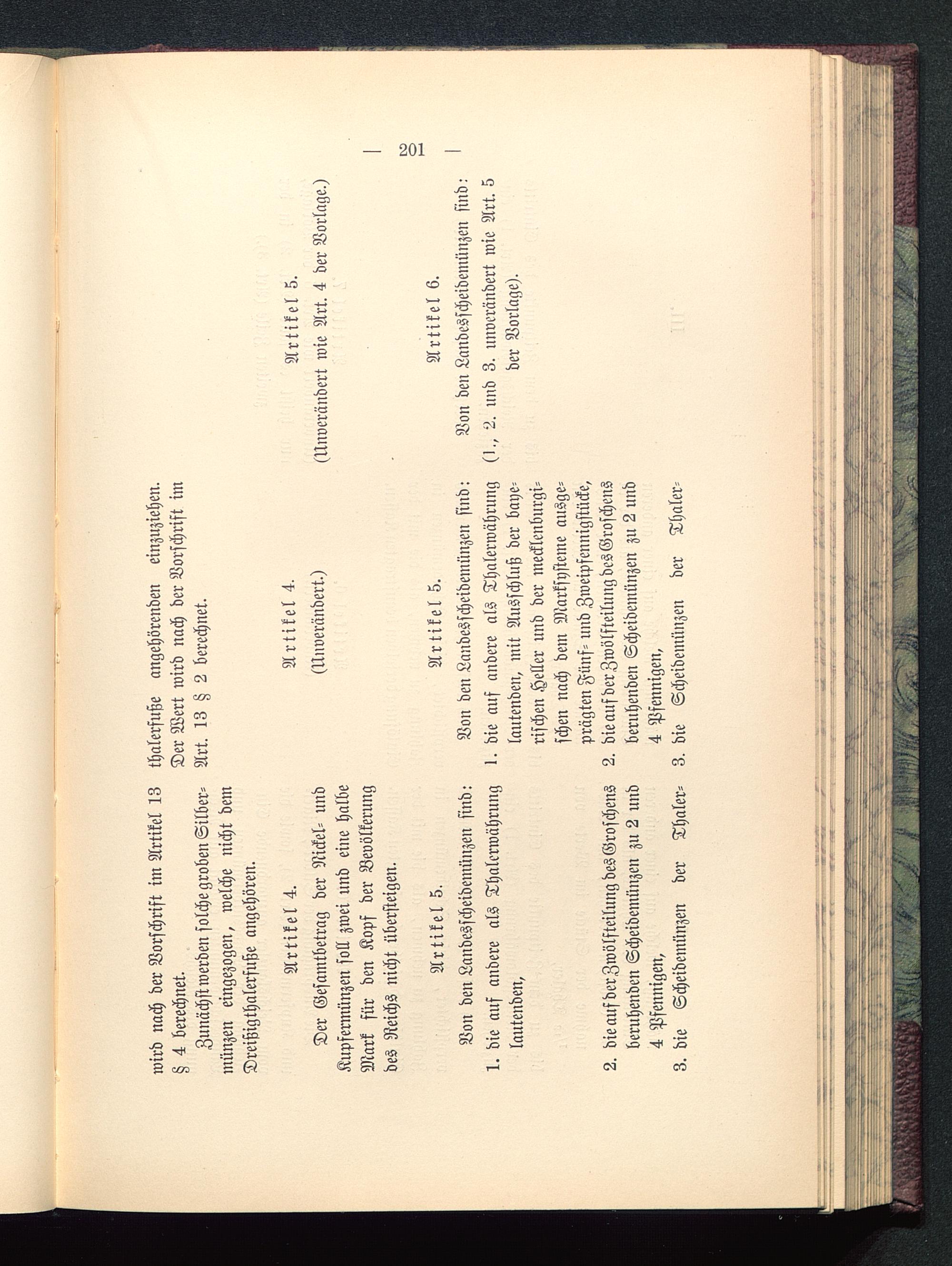 — 201 —

wird nach der Vorschrift im Artikel 13 § 4 berechnet.

Zunächst werden solche groben Silbermünzen eingezogen, welche nicht dem Dreißigthalerfuße angehören.

Artikel 4.

Der Gesamtbetrag der Nickel- und Kupfermünzen soll zwei und eine halbe Mark für den Kopf der Bevölkerung des Reichs nicht übersteigen.

Artikel 5.

Von den Landesscheidemünzen sind:

1. die auf andere als Thalerwährung lautenden,

2. die auf der Zwölfteilung des Groschens beruhenden Scheidemünzen zu 2 und 4 Pfennigen,

3. die Scheidemünzen der Thaler-

thalerfuße angehörenden einzuziehen. Der Wert wird nach der Vorschrift im Art. 13 § 2 berechnet.

Artikel 4.

(Unverändert.)

Artikel 5.

Von den Landesscheidemünzen sind:

1. die auf andere als Thalerwährung lautenden, mit Ausschluß der bayerischen Heller und der mecklenburgischen nach dem Marksysteme ausgeprägten Fünf- und Zweipfennigstücke,

2. die auf der Zwölfteilung des Groschens beruhenden Scheidemünzen zu 2 und 4 Pfennigen,

3. die Scheidemünzen der Thaler-

Artikel 5.

(Unverändert wie Art. 4 der Vorlage.)

Artikel 6.

Von den Landesscheidemünzen sind:

(1., 2. und 3. unverändert wie Art. 5 der Vorlage).